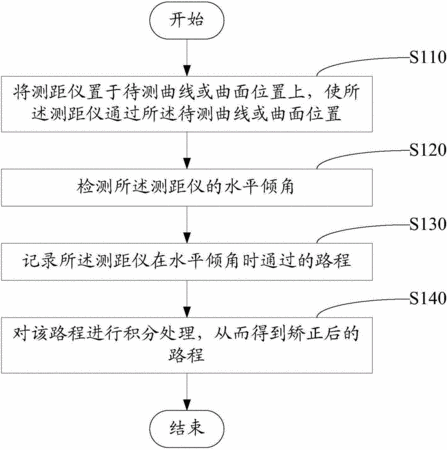 开始

S110

将测距仪置于待测曲线或曲面位置上，使所述测距仪通过所述待测曲线或曲面位置

S120

检测所述测距仪的水平倾角

S130

记录所述测距仪在水平倾角时通过的路程

S140

对该路程进行积分处理，从而得到矫正后的路程

结束